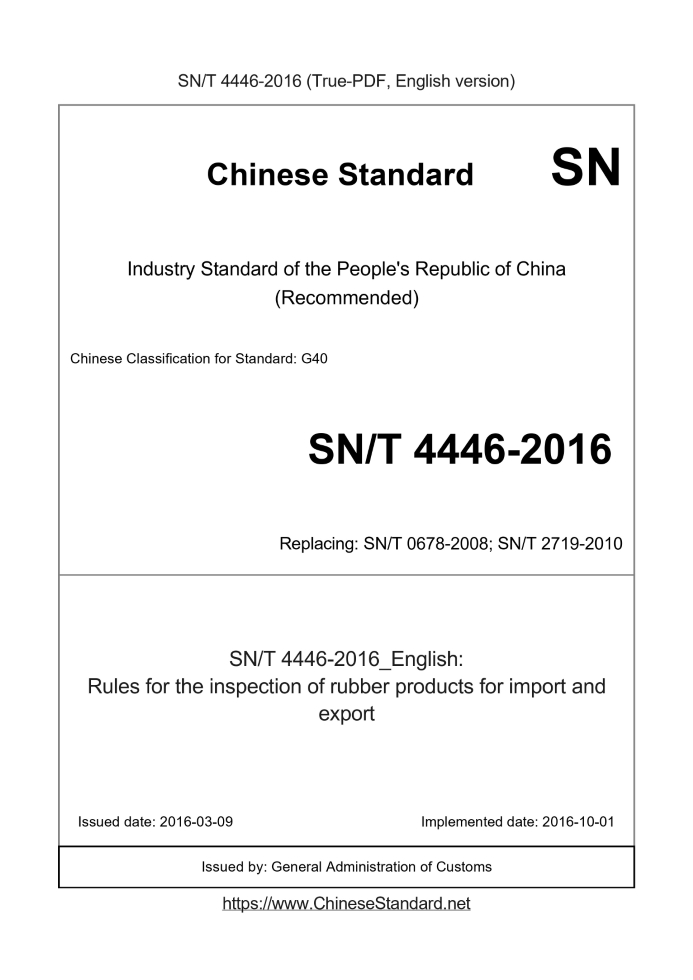 SN/T 4446-2016 (True-PDF, English version)

Chinese Standard

SN

Industry Standard of the People's Republic of China (Recommended)

Chinese Classification for Standard: G40

SN/T 4446-2016

Replacing: SN/T 0678-2008; SN/T 2719-2010

SN/T 4446-2016_English: Rules for the inspection of rubber products for import and export

Issued date: 2016-03-09

Implemented date: 2016-10-01

Issued by: General Administration of Customs

https://www.ChineseStandard.net